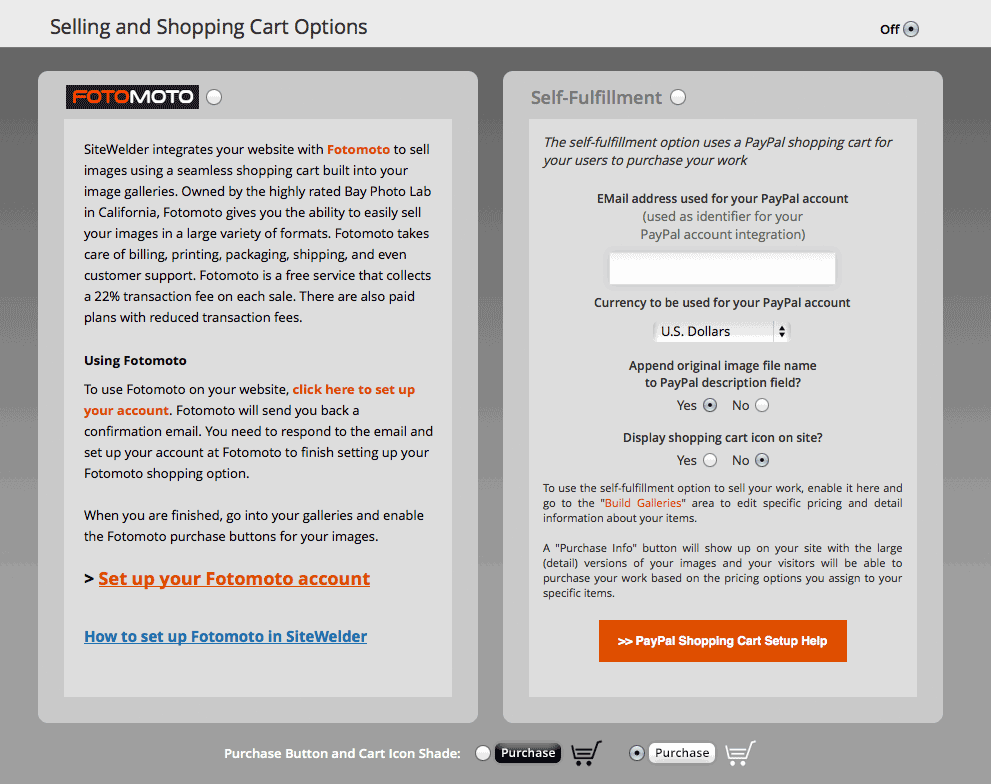 Selling and Shopping Cart Options

Off

FOTOMOTO

SiteWelder integrates your website with Fotomoto to sell images using a seamless shopping cart built into your image galleries. Owned by the highly rated Bay Photo Lab in California, Fotomoto gives you the ability to easily sell your images in a large variety of formats. Fotomoto takes care of billing, printing, packaging, shipping, and even customer support. Fotomoto is a free service that collects a 22% transaction fee on each sale. There are also paid plans with reduced transaction fees.

Using Fotomoto

To use Fotomoto on your website, click here to set up your account. Fotomoto will send you back a confirmation email. You need to respond to the email and set up your account at Fotomoto to finish setting up your Fotomoto shopping option.

When you are finished, go into your galleries and enable the Fotomoto purchase buttons for your images.

> Set up your Fotomoto account

How to set up Fotomoto in SiteWelder

Self-Fulfillment

The self-fulfillment option uses a PayPal shopping cart for your users to purchase your work

EMail address used for your PayPal account (used as identifier for your PayPal account integration)

Currency to be used for your PayPal account

U.S. Dollars

Append original image file name to PayPal description field?

Yes No

Display shopping cart icon on site?

Yes No

To use the self-fulfillment option to sell your work, enable it here and go to the "Build Galleries" area to edit specific pricing and detail information about your items.

A "Purchase Info" button will show up on your site with the large (detail) versions of your images and your visitors will be able to purchase your work based on the pricing options you assign to your specific items.

>> PayPal Shopping Cart Setup Help

Purchase Button and Cart Icon Shade: Purchase Purchase